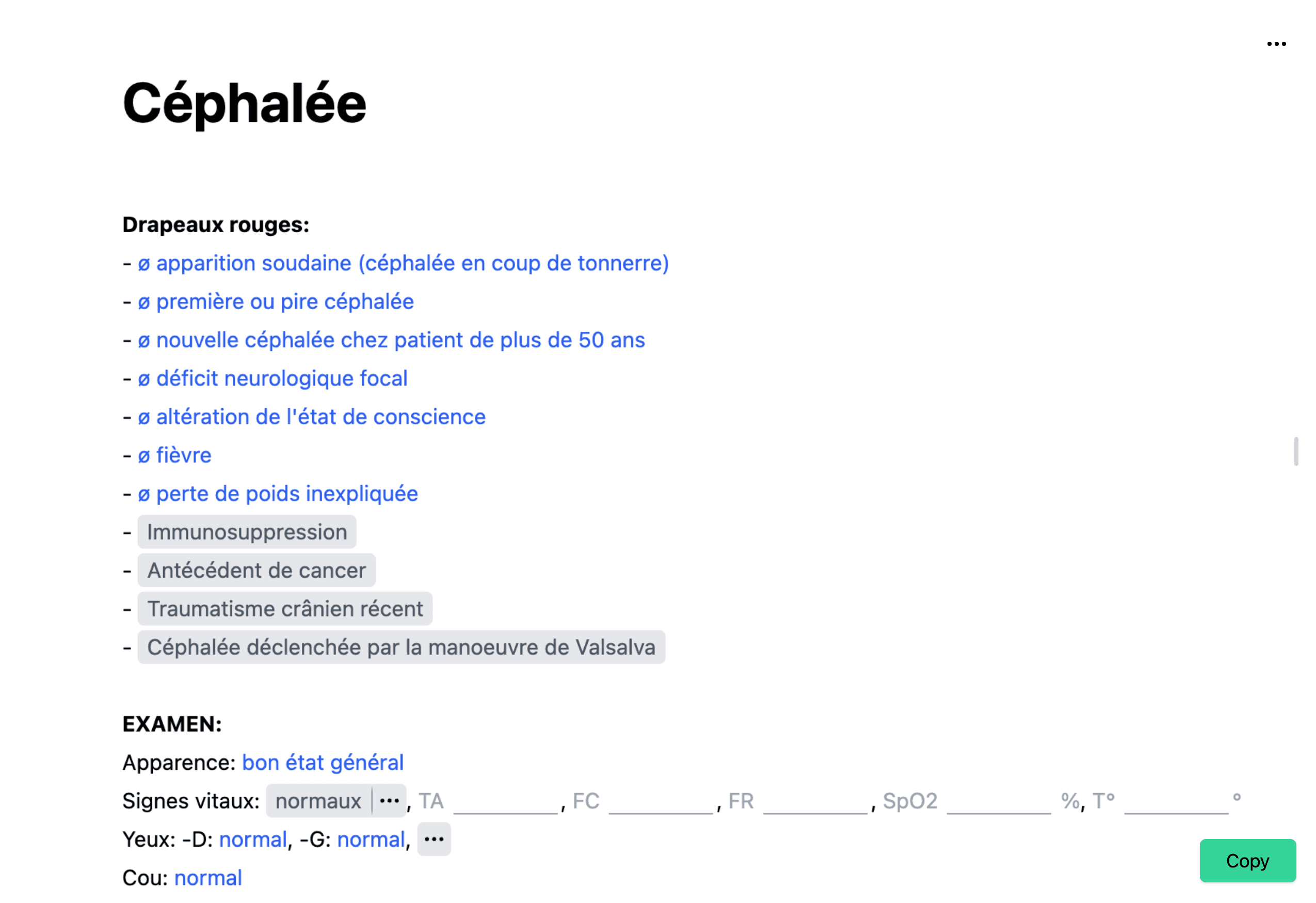 ...

Céphalée

Drapeaux rouges:
- ø apparition soudaine (céphalée en coup de tonnerre)
- ø première ou pire céphalée
- ø nouvelle céphalée chez patient de plus de 50 ans
- ø déficit neurologique focal
- ø altération de l'état de conscience
- ø fièvre
- ø perte de poids inexpliquée
- Immunosuppression
- Antécédent de cancer
- Traumatisme crânien récent
- Céphalée déclenchée par la manoeuvre de Valsalva

EXAMEN:
Apparence: bon état général
Signes vitaux: normaux ..., TA ________, FC ________, FR ________, SpO2 ________ %, T° ________ °
Yeux: -D: normal, -G: normal, ...
Cou: normal

Copy